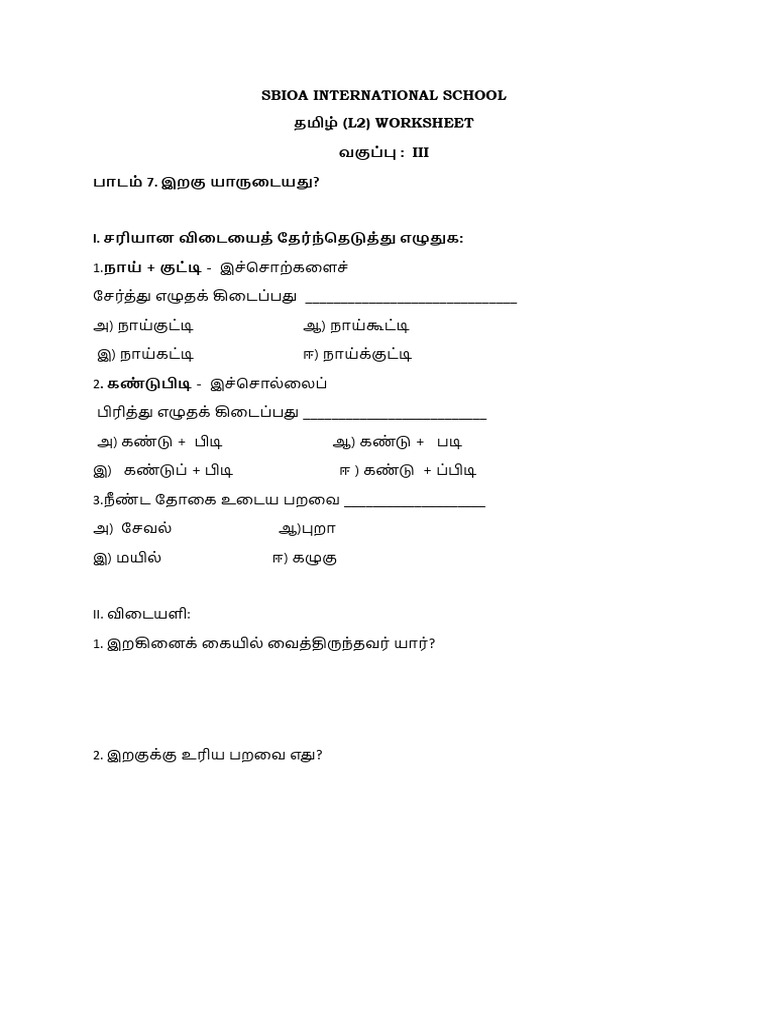 SBIOA INTERNATIONAL SCHOOL

தமிழ் (L2) WORKSHEET

வகுப்பு : III

பாடம் 7. இறகு யாருடையது?

I. சரியான விடையைத் தேர்ந்தெடுத்து எழுதுக:

1.நாய் + குட்டி - இச்சொற்களைச் சேர்த்து எழுதக் கிடைப்பது ____

அ) நாய்குட்டி ஆ) நாய்கூட்டி

இ) நாய்கட்டி ஈ) நாய்க்குட்டி

2. கண்டுபிடி - இச்சொல்லைப் பிரித்து எழுதக் கிடைப்பது ____

அ) கண்டு + பிடி ஆ) கண்டு + படி

இ) கண்டுப் + பிடி ஈ ) கண்டு + ப்பிடி

3.நீண்ட தோகை உடைய பறவை ____

அ) சேவல் ஆ)புறா

இ) மயில் ஈ) கழுகு

II. விடையளி:

1. இறகினைக் கையில் வைத்திருந்தவர் யார்?

2. இறகுக்கு உரிய பறவை எது?